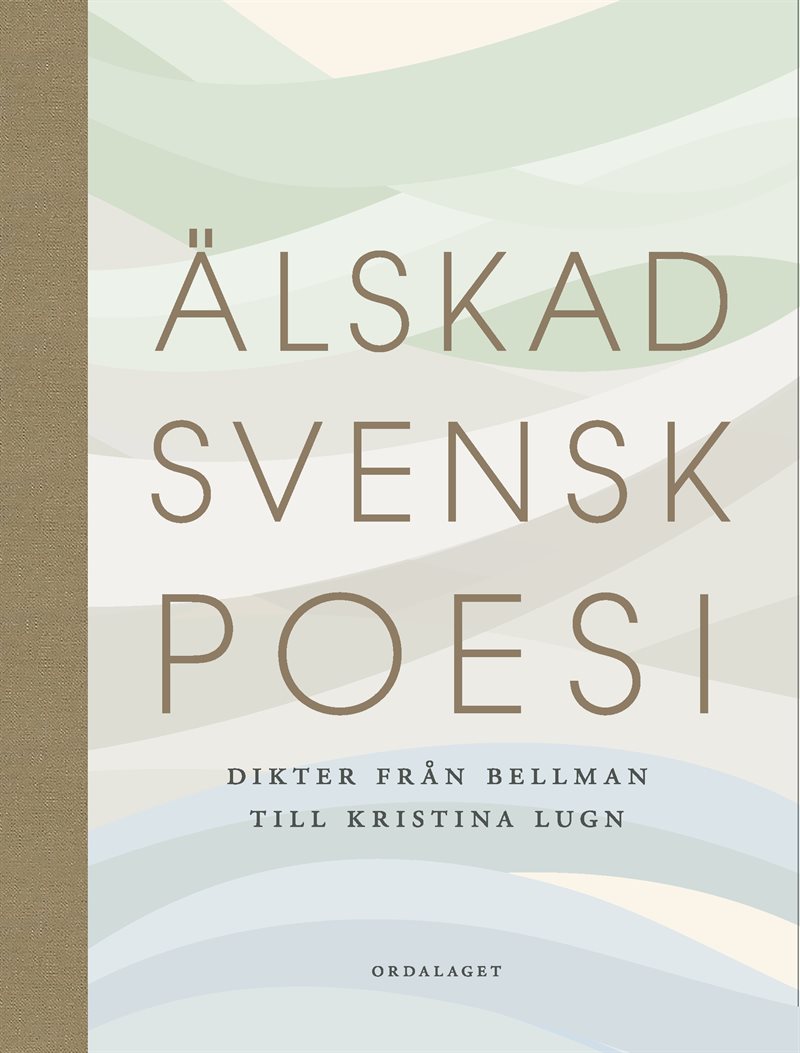 ÄLSKAD
SVENSK
POESI

DIKTER FRÅN BELLMAN
TILL KRISTINA LUGN

ORDALAGET